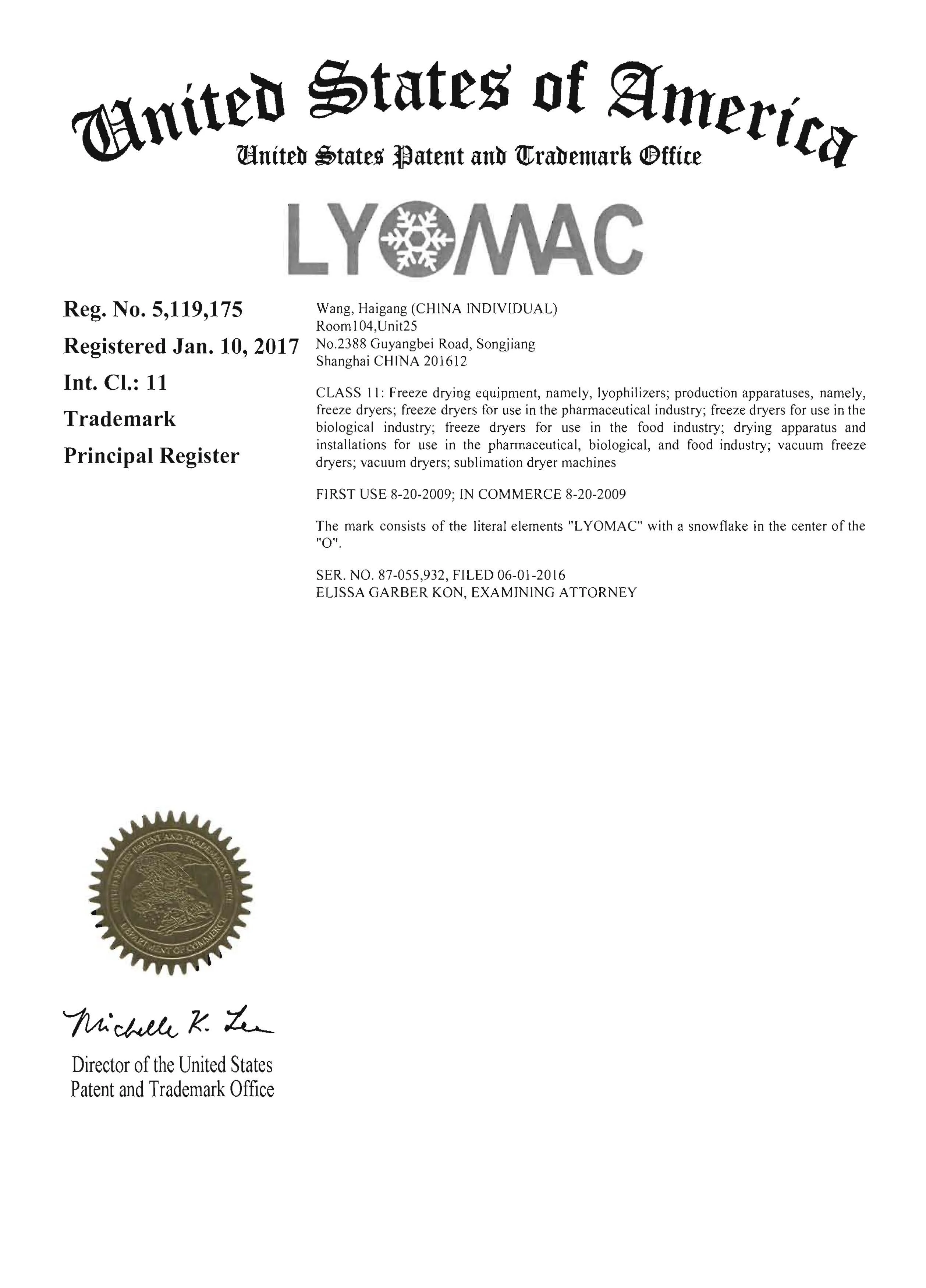 United States of America
United States Patent and Trademark Office

LYOMAC

Reg. No. 5,119,175
Registered Jan. 10, 2017
Int. Cl.: 11
Trademark
Principal Register

Wang, Haigang (CHINA INDIVIDUAL)
Room104,Unit25
No.2388 Guyangbei Road, Songjiang
Shanghai CHINA 201612

CLASS 11: Freeze drying equipment, namely, lyophilizers; production apparatuses, namely, freeze dryers; freeze dryers for use in the pharmaceutical industry; freeze dryers for use in the biological industry; freeze dryers for use in the food industry; drying apparatus and installations for use in the pharmaceutical, biological, and food industry; vacuum freeze dryers; vacuum dryers; sublimation dryer machines

FIRST USE 8-20-2009; IN COMMERCE 8-20-2009

The mark consists of the literal elements "LYOMAC" with a snowflake in the center of the "O".

SER. NO. 87-055,932, FILED 06-01-2016
ELISSA GARBER KON, EXAMINING ATTORNEY

UNITED STATES PATENT AND TRADEMARK OFFICE
DEPARTMENT OF COMMERCE

Michelle K. Lee

Director of the United States
Patent and Trademark Office